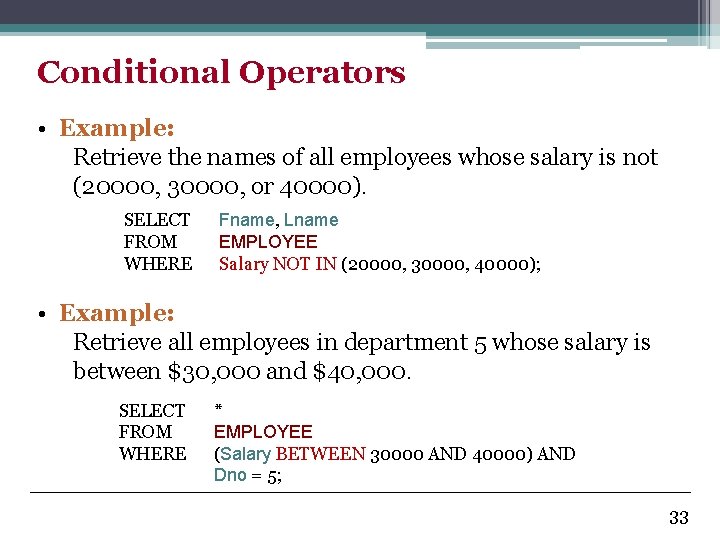 Conditional Operators

• Example:
Retrieve the names of all employees whose salary is not (20000, 30000, or 40000).

SELECT Fname, Lname
FROM EMPLOYEE
WHERE Salary NOT IN (20000, 30000, 40000);

• Example:
Retrieve all employees in department 5 whose salary is between \$30,000 and \$40,000.

SELECT *
FROM EMPLOYEE
WHERE (Salary BETWEEN 30000 AND 40000) AND
Dno = 5;

33